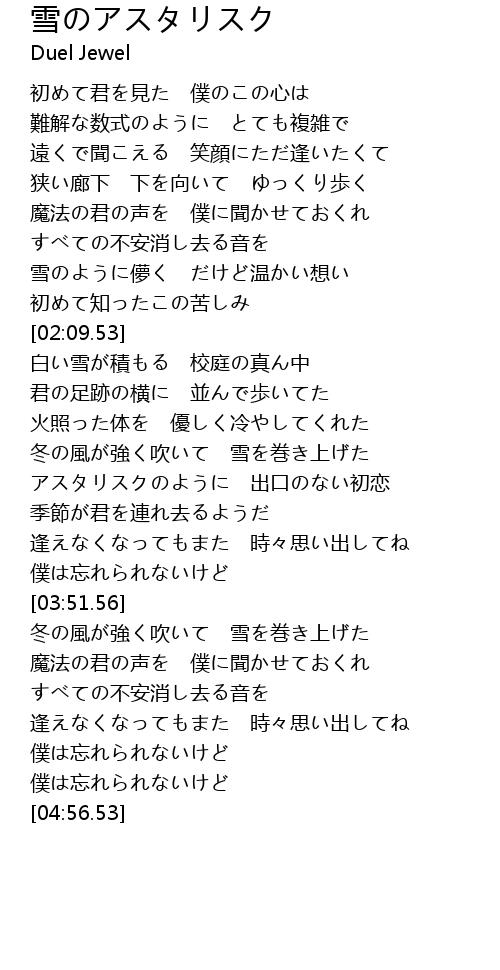 雪のアスタリスク
Duel Jewel

初めて君を見た　僕のこの心は
難解な数式のように　とても複雑で
遠くで聞こえる　笑顔にただ逢いたくて
狭い廊下　下を向いて　ゆっくり歩く
魔法の君の声を　僕に聞かせておくれ
すべての不安消し去る音を
雪のように儚く　だけど温かい想い
初めて知ったこの苦しみ
[02:09.53]
白い雪が積もる　校庭の真ん中
君の足跡の横に　並んで歩いてた
火照った体を　優しく冷やしてくれた
冬の風が強く吹いて　雪を巻き上げた
アスタリスクのように　出口のない初恋
季節が君を連れ去るようだ
逢えなくなってもまた　時々思い出してね
僕は忘れられないけど
[03:51.56]
冬の風が強く吹いて　雪を巻き上げた
魔法の君の声を　僕に聞かせておくれ
すべての不安消し去る音を
逢えなくなってもまた　時々思い出してね
僕は忘れられないけど
僕は忘れられないけど
[04:56.53]